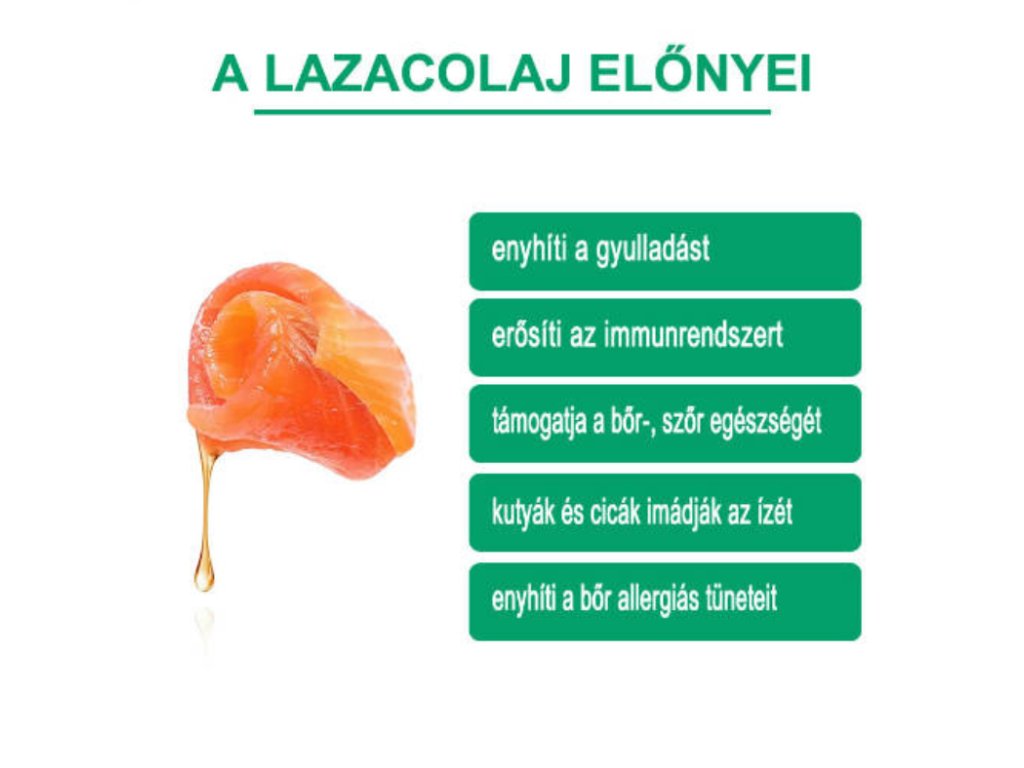 A LAZACOLAJ ELŐNYEI

enyhíti a gyulladást

erősíti az immunrendszert

támogatja a bőr-, szőr egészségét

kutyák és cicák imádják az ízét

enyhíti a bőr allergiás tüneteit